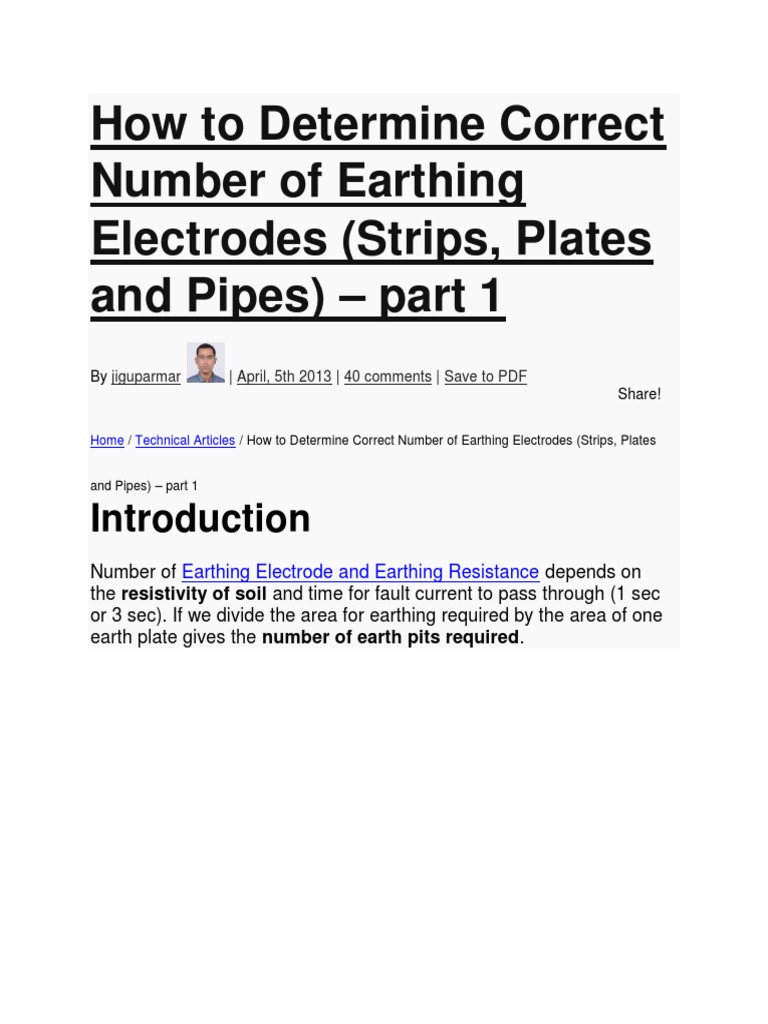 How to Determine Correct Number of Earthing Electrodes (Strips, Plates and Pipes) – part 1

By jiguparmar | April, 5th 2013 | 40 comments | Save to PDF

Share!

Home / Technical Articles / How to Determine Correct Number of Earthing Electrodes (Strips, Plates and Pipes) – part 1

Introduction

Number of Earthing Electrode and Earthing Resistance depends on the resistivity of soil and time for fault current to pass through (1 sec or 3 sec). If we divide the area for earthing required by the area of one earth plate gives the number of earth pits required.